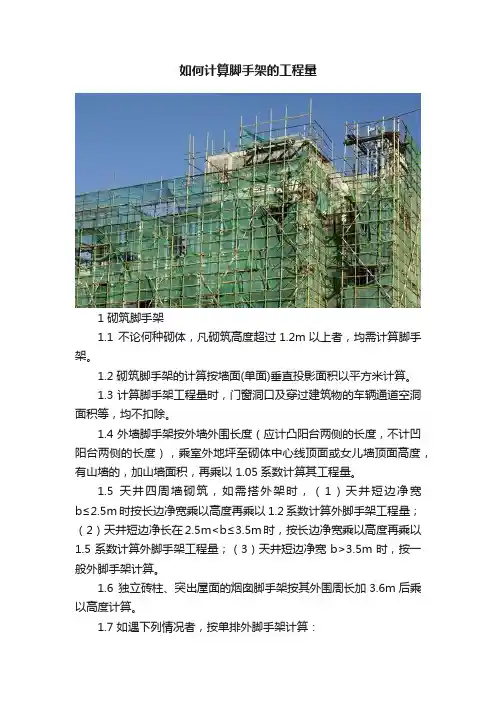 如何计算脚手架的工程量

1 砌筑脚手架

1.1 不论何种砌体，凡砌筑高度超过 1.2m 以上者，均需计算脚手架。

1.2 砌筑脚手架的计算按墙面(单面)垂直投影面积以平方米计算。

1.3 计算脚手架工程量时，门窗洞口及穿过建筑物的车辆通道空洞面积等，均不扣除。

1.4 外墙脚手架按外墙外围长度（应计凸阳台两侧的长度，不计凹阳台两侧的长度），乘室外地坪至砌体中心线顶面或女儿墙顶面高度，有山墙的，加山墙面积，再乘以 1.05 系数计算其工程量。

1.5 天井四周墙砌筑，如需搭外架时，（1）天井短边净宽 b≤2.5m 时按长边净宽乘以高度再乘以 1.2 系数计算外脚手架工程量；（2）天井短边净长在 2.5m<b≤3.5m 时，按长边净宽乘以高度再乘以 1.5 系数计算外脚手架工程量；（3）天井短边净宽 b>3.5m 时，按一般外脚手架计算。

1.6 独立砖柱、突出屋面的烟囱脚手架按其外围周长加 3.6m 后乘以高度计算。

1.7 如遇下列情况者，按单排外脚手架计算：